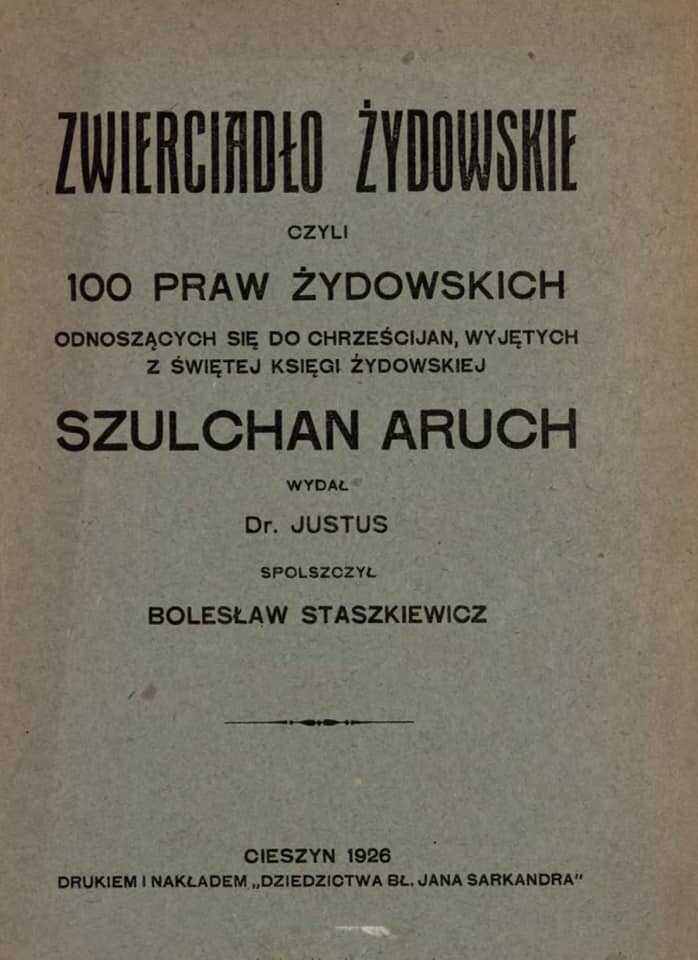 ZWIERCIADŁO ŻYDOWSKIE

CZYLI

100 PRAW ŻYDOWSKICH

ODNOSZĄCYCH SIĘ DO CHRZEŚCIJAN, WYJĘTYCH Z ŚWIĘTEJ KSIĘGI ŻYDOWSKIEJ

SZULCHAN ARUCH

WYDAŁ

Dr. JUSTUS

SPOLSZCZYŁ

BOLESŁAW STASZKIEWICZ

CIESZYN 1926

DRUKIEM I NAKŁADEM „DZIEDZICTWA BŁ. JANA SARKANDRA"